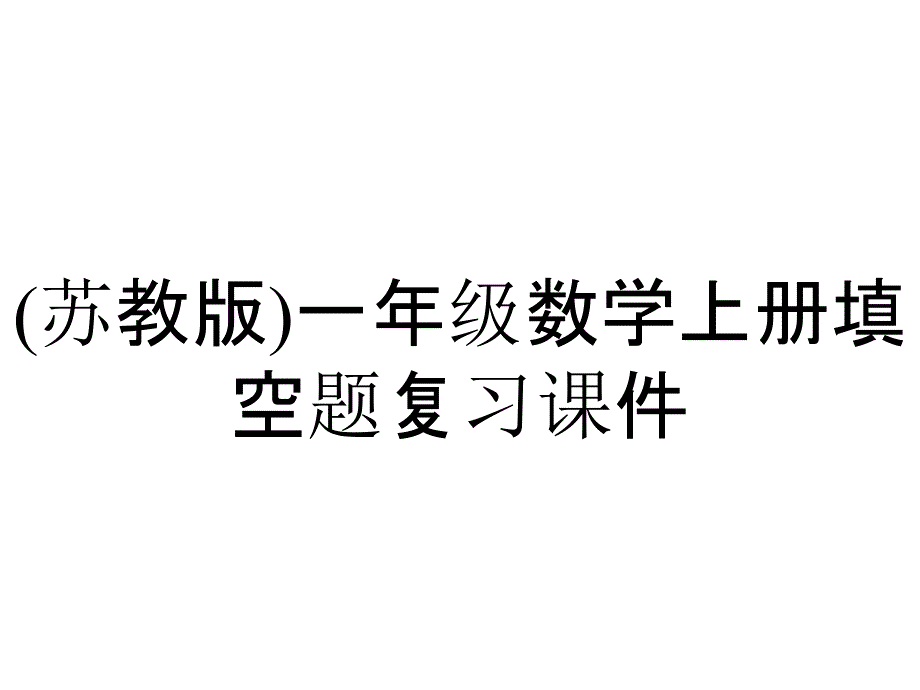 (苏教版)一年级数学上册填空题复习课件